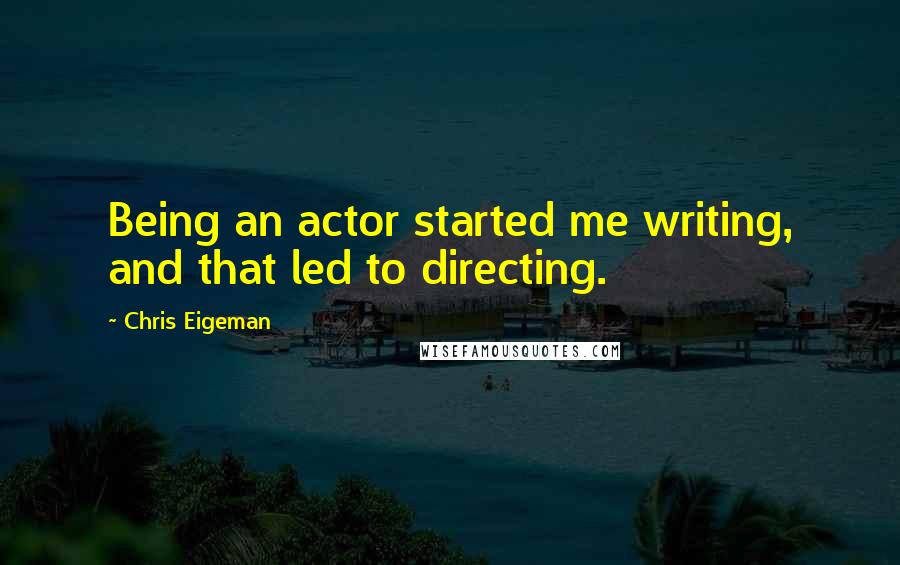 Being an actor started me writing, and that led to directing.

~ Chris Eigeman

WISEFAMOUSQUOTES.COM